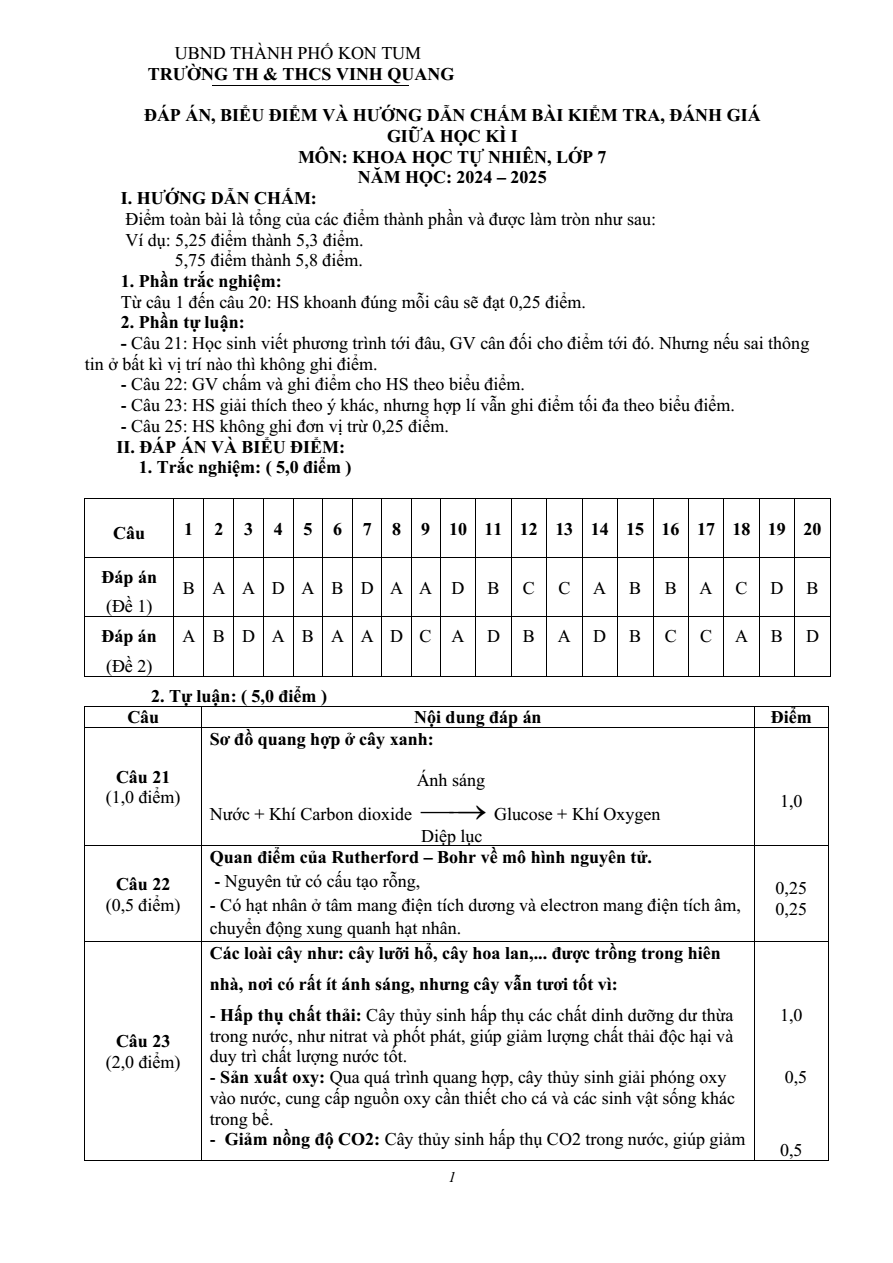 UBND THÀNH PHỐ KON TUM
TRƯỜNG TH & THCS VINH QUANG

ĐÁP ÁN, BIỂU ĐIỂM VÀ HƯỚNG DẪN CHẤM BÀI KIỂM TRA, ĐÁNH GIÁ
GIỮA HỌC KÌ I
MÔN: KHOA HỌC TỰ NHIÊN, LỚP 7
NĂM HỌC: 2024 – 2025

I. HƯỚNG DẪN CHẤM:
Điểm toàn bài là tổng của các điểm thành phần và được làm tròn như sau:
Ví dụ: 5,25 điểm thành 5,3 điểm.
5,75 điểm thành 5,8 điểm.

1. Phần trắc nghiệm:
Từ câu 1 đến câu 20: HS khoanh đúng mỗi câu sẽ đạt 0,25 điểm.

2. Phần tự luận:
- Câu 21: Học sinh viết phương trình tới đâu, GV cân đối cho điểm tới đó. Nhưng nếu sai thông tin ở bất kì vị trí nào thì không ghi điểm.
- Câu 22: GV chấm và ghi điểm cho HS theo biểu điểm.
- Câu 23: HS giải thích theo ý khác, nhưng hợp lí vẫn ghi điểm tối đa theo biểu điểm.
- Câu 25: HS không ghi đơn vị trừ 0,25 điểm.

II. ĐÁP ÁN VÀ BIỂU ĐIỂM:
1. Trắc nghiệm: ( 5,0 điểm )

| Câu | 1 | 2 | 3 | 4 | 5 | 6 | 7 | 8 | 9 | 10 | 11 | 12 | 13 | 14 | 15 | 16 | 17 | 18 | 19 | 20 |
|---|---|---|---|---|---|---|---|---|---|---|---|---|---|---|---|---|---|---|---|---|
| Đáp án (Đề 1) | B | A | A | D | A | B | D | A | A | D | B | C | C | A | B | B | A | C | D | B |
| Đáp án (Đề 2) | A | B | D | A | B | A | A | D | C | A | D | B | A | D | B | C | C | A | B | D |

2. Tự luận: ( 5,0 điểm )

| Câu | Nội dung đáp án | Điểm |
|---|---|---|
| Câu 21 (1,0 điểm) | Sơ đồ quang hợp ở cây xanh: Nước + Khí Carbon dioxide $\xrightarrow[\text{Diệp lục}]{\text{Ánh sáng}}$ Glucose + Khí Oxygen | 1,0 |
| Câu 22 (0,5 điểm) | Quan điểm của Rutherford – Bohr về mô hình nguyên tử. - Nguyên tử có cấu tạo rỗng, - Có hạt nhân ở tâm mang điện tích dương và electron mang điện tích âm, chuyển động xung quanh hạt nhân. | 0,25 0,25 |
| Câu 23 (2,0 điểm) | Các loài cây như: cây lưỡi hổ, cây hoa lan,... được trồng trong hiên nhà, nơi có rất ít ánh sáng, nhưng cây vẫn tươi tốt vì: - Hấp thụ chất thải: Cây thủy sinh hấp thụ các chất dinh dưỡng dư thừa trong nước, như nitrat và phốt phát, giúp giảm lượng chất thải độc hại và duy trì chất lượng nước tốt. - Sản xuất oxy: Qua quá trình quang hợp, cây thủy sinh giải phóng oxy vào nước, cung cấp nguồn oxy cần thiết cho cá và các sinh vật sống khác trong bể. - Giảm nồng độ CO2: Cây thủy sinh hấp thụ CO2 trong nước, giúp giảm | 1,0 0,5 0,5 |

1